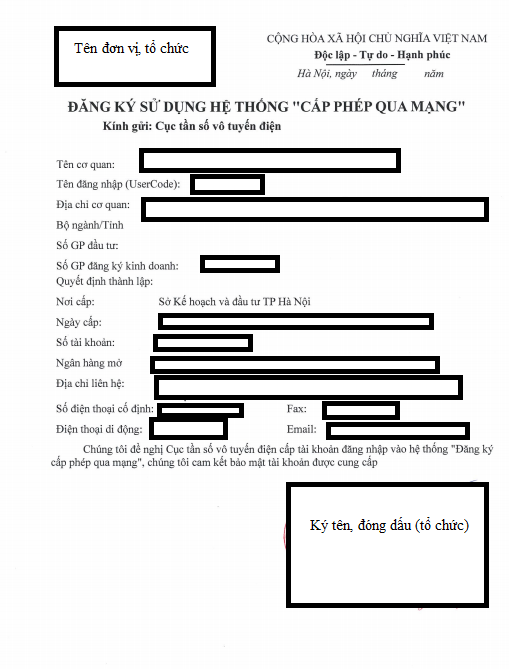 Tên đơn vị, tổ chức

CỘNG HÒA XÃ HỘI CHỦ NGHĨA VIỆT NAM
Độc lập - Tự do - Hạnh phúc
Hà Nội, ngày tháng năm

ĐĂNG KÝ SỬ DỤNG HỆ THỐNG "CẤP PHÉP QUA MẠNG"
Kính gửi: Cục tần số vô tuyến điện

Tên cơ quan:
Tên đăng nhập (UserCode):
Địa chỉ cơ quan:
Bộ ngành/Tỉnh
Số GP đầu tư:
Số GP đăng ký kinh doanh:
Quyết định thành lập:
Nơi cấp: Sở Kế hoạch và đầu tư TP Hà Nội
Ngày cấp:
Số tài khoản:
Ngân hàng mở
Địa chỉ liên hệ:
Số điện thoại cố định: Fax:
Điện thoại di động: Email:

Chúng tôi đề nghị Cục tần số vô tuyến điện cấp tài khoản đăng nhập vào hệ thống "Đăng ký cấp phép qua mạng", chúng tôi cam kết bảo mật tài khoản được cung cấp

Ký tên, đóng dấu (tổ chức)